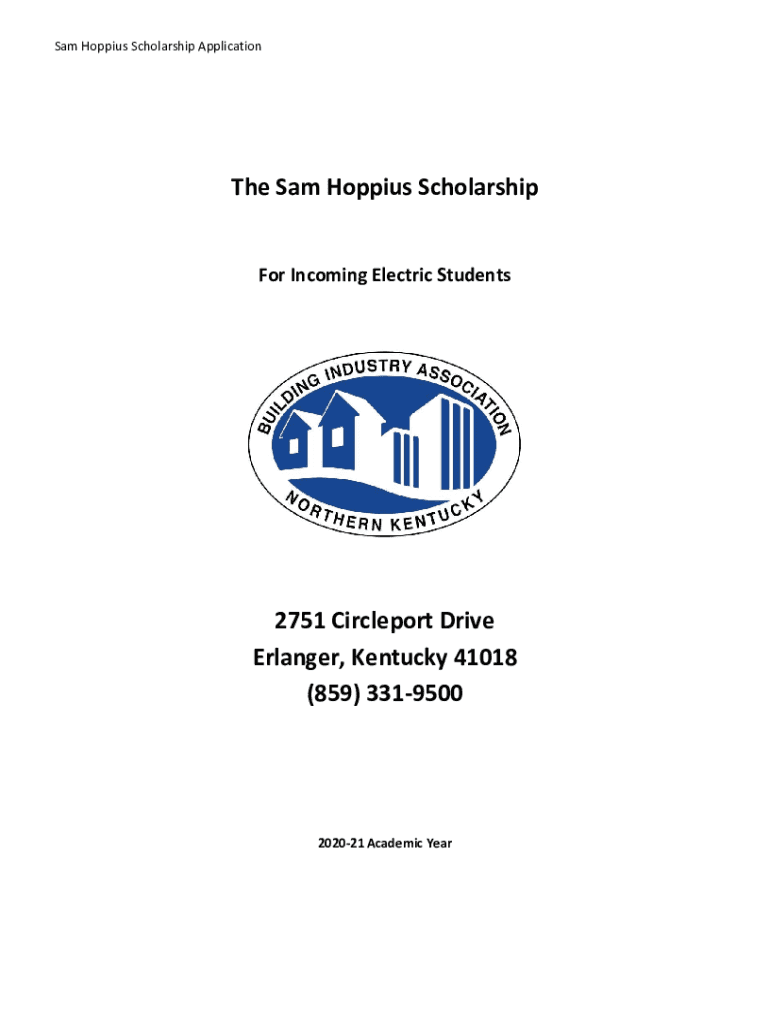 Sam Hoppius Scholarship Application

The Sam Hoppius Scholarship

For Incoming Electric Students

BUILDING INDUSTRY ASSOCIATION

NORTHERN KENTUCKY

2751 Circleport Drive
Erlanger, Kentucky 41018
(859) 331-9500

2020-21 Academic Year